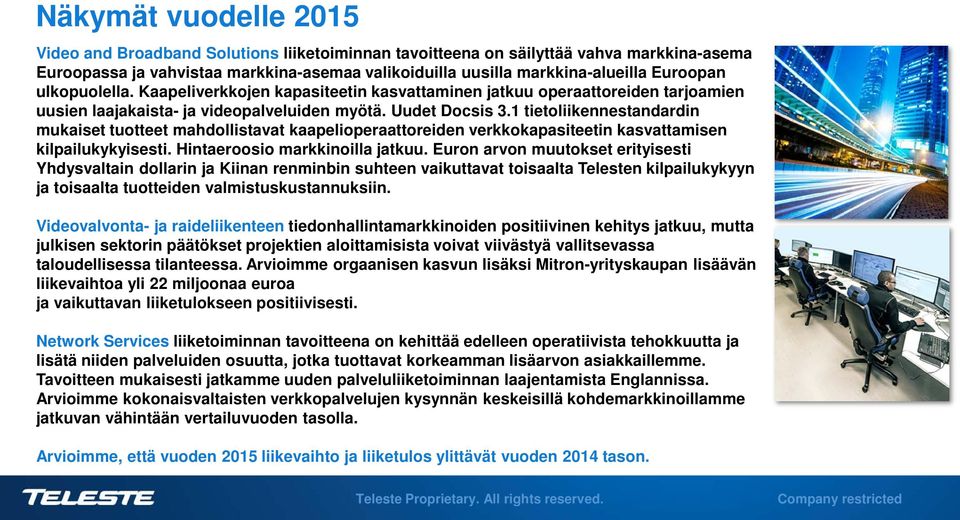 Näkymät vuodelle 2015

Video and Broadband Solutions liiketoiminnan tavoitteena on säilyttää vahva markkina-asema Euroopassa ja vahvistaa markkina-asemaa valikoiduilla uusilla markkina-alueilla Euroopan ulkopuolella. Kaapeliverkkojen kapasiteetin kasvattaminen jatkuu operaattoreiden tarjoamien uusien laajakaista- ja videopalveluiden myötä. Uudet Docsis 3.1 tietoliikennestandardin mukaiset tuotteet mahdollistavat kaapelioperaattoreiden verkkokapasiteetin kasvattamisen kilpailukykyisesti. Hintaeroosio markkinoilla jatkuu. Euron arvon muutokset erityisesti Yhdysvaltain dollarin ja Kiinan renminbin suhteen vaikuttavat toisaalta Telesten kilpailukykyyn ja toisaalta tuotteiden valmistuskustannuksiin.

Videovalvonta- ja raideliikenteen tiedonhallintamarkkinoiden positiivinen kehitys jatkuu, mutta julkisen sektorin päätökset projektien aloittamisista voivat viivästyä vallitsevassa taloudellisessa tilanteessa. Arvioimme orgaanisen kasvun lisäksi Mitron-yrityskaupan lisäävän liikevaihtoa yli 22 miljoonaa euroa
ja vaikuttavan liiketulokseen positiivisesti.

Network Services liiketoiminnan tavoitteena on kehittää edelleen operatiivista tehokkuutta ja lisätä niiden palveluiden osuutta, jotka tuottavat korkeamman lisäarvon asiakkaillemme. Tavoitteen mukaisesti jatkamme uuden palveluliiketoiminnan laajentamista Englannissa. Arvioimme kokonaisvaltaisten verkkopalvelujen kysynnän keskeisillä kohdemarkkinoillamme jatkuvan vähintään vertailuvuoden tasolla.

Arvioimme, että vuoden 2015 liikevaihto ja liiketulos ylittävät vuoden 2014 tason.

TELESTE Teleste Proprietary. All rights reserved. Company restricted